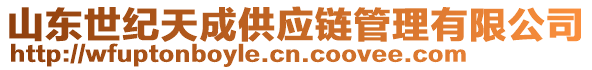 山东世纪天成供应链管理有限公司
http://wfuptonboyle.cn.coovee.com